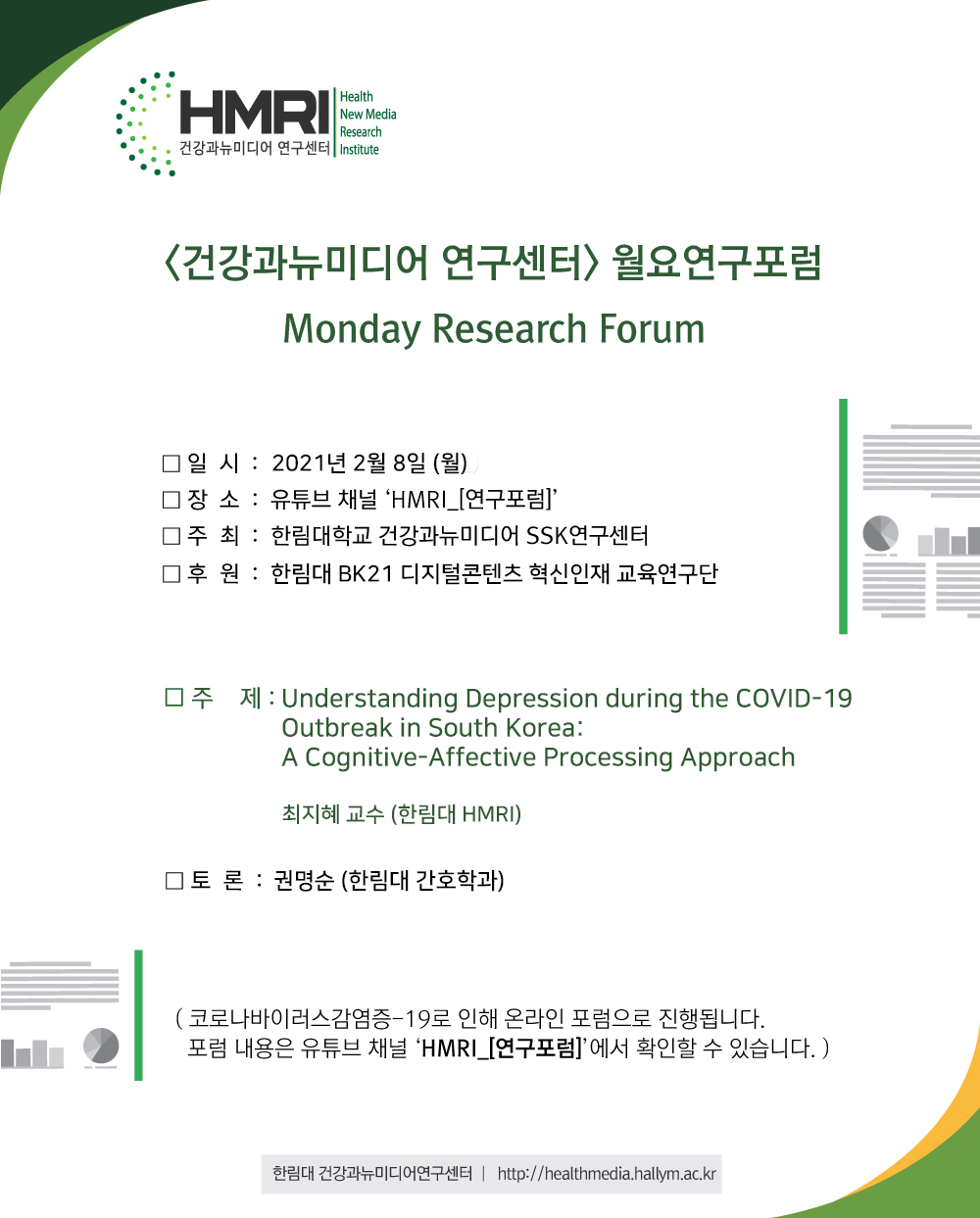 HMRI
건강과뉴미디어 연구센터
Health
New Media
Research
Institute

〈건강과뉴미디어 연구센터〉 월요연구포럼
Monday Research Forum

□ 일 시 : 2021년 2월 8일 (월)
□ 장 소 : 유튜브 채널 'HMRI_[연구포럼]'
□ 주 최 : 한림대학교 건강과뉴미디어 SSK연구센터
□ 후 원 : 한림대 BK21 디지털콘텐츠 혁신인재 교육연구단

□ 주 제 : Understanding Depression during the COVID-19 Outbreak in South Korea: A Cognitive-Affective Processing Approach

최지혜 교수 (한림대 HMRI)

□ 토 론 : 권명순 (한림대 간호학과)

( 코로나바이러스감염증-19로 인해 온라인 포럼으로 진행됩니다.
포럼 내용은 유튜브 채널 'HMRI_[연구포럼]'에서 확인할 수 있습니다. )

한림대 건강과뉴미디어연구센터 | http://healthmedia.hallym.ac.kr